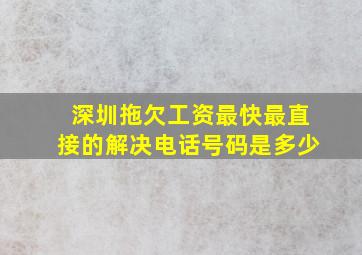 深圳拖欠工资最快最直接的解决电话号码是多少